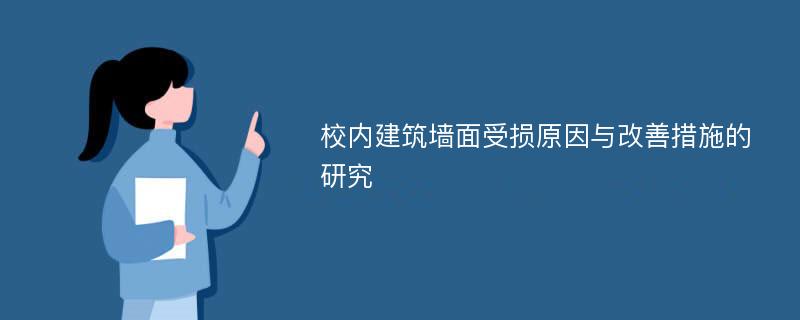 校内建筑墙面受损原因与改善措施的研究